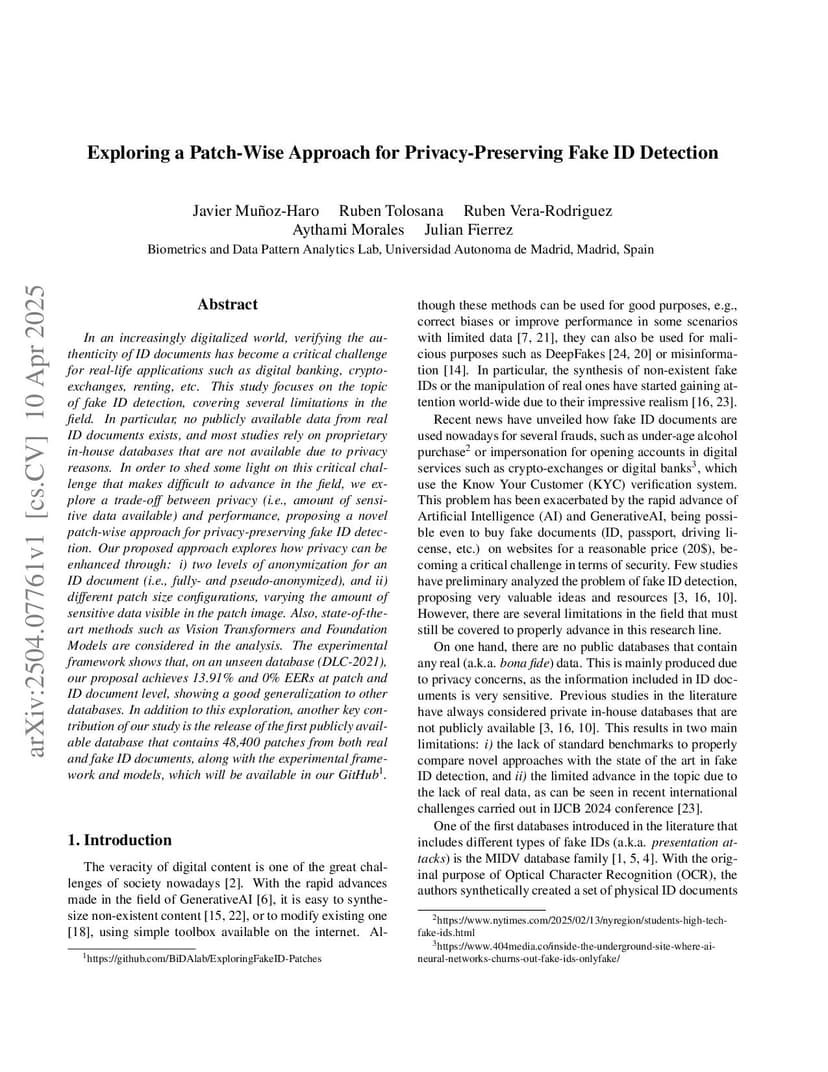 arXiv:2504.07761v1 [cs.CV] 10 Apr 2025

Exploring a Patch-Wise Approach for Privacy-Preserving Fake ID Detection

Javier Muñoz-Haro Ruben Tolosana Ruben Vera-Rodriguez
Aythami Morales Julian Fierrez
Biometrics and Data Pattern Analytics Lab, Universidad Autonoma de Madrid, Madrid, Spain

Abstract

In an increasingly digitalized world, verifying the authenticity of ID documents has become a critical challenge for real-life applications such as digital banking, crypto-exchanges, renting, etc. This study focuses on the topic of fake ID detection, covering several limitations in the field. In particular, no publicly available data from real ID documents exists, and most studies rely on proprietary in-house databases that are not available due to privacy reasons. In order to shed some light on this critical challenge that makes difficult to advance in the field, we explore a trade-off between privacy (i.e., amount of sensitive data available) and performance, proposing a novel patch-wise approach for privacy-preserving fake ID detection. Our proposed approach explores how privacy can be enhanced through: i) two levels of anonymization for an ID document (i.e., fully- and pseudo-anonymized), and ii) different patch size configurations, varying the amount of sensitive data visible in the patch image. Also, state-of-the-art methods such as Vision Transformers and Foundation Models are considered in the analysis. The experimental framework shows that, on an unseen database (DLC-2021), our proposal achieves 13.91% and 0% EERs at patch and ID document level, showing a good generalization to other databases. In addition to this exploration, another key contribution of our study is the release of the first publicly available database that contains 48,400 patches from both real and fake ID documents, along with the experimental framework and models, which will be available in our GitHub$^1$.

1. Introduction

The veracity of digital content is one of the great challenges of society nowadays [2]. With the rapid advances made in the field of GenerativeAI [6], it is easy to synthesize non-existent content [15, 22], or to modify existing one [18], using simple toolbox available on the internet. Although these methods can be used for good purposes, e.g., correct biases or improve performance in some scenarios with limited data [7, 21], they can also be used for malicious purposes such as DeepFakes [24, 20] or misinformation [14]. In particular, the synthesis of non-existent fake IDs or the manipulation of real ones have started gaining attention world-wide due to their impressive realism [16, 23].

Recent news have unveiled how fake ID documents are used nowadays for several frauds, such as under-age alcohol purchase$^2$ or impersonation for opening accounts in digital services such as crypto-exchanges or digital banks$^3$, which use the Know Your Customer (KYC) verification system. This problem has been exacerbated by the rapid advance of Artificial Intelligence (AI) and GenerativeAI, being possible even to buy fake documents (ID, passport, driving license, etc.) on websites for a reasonable price (20$), becoming a critical challenge in terms of security. Few studies have preliminary analyzed the problem of fake ID detection, proposing very valuable ideas and resources [3, 16, 10]. However, there are several limitations in the field that must still be covered to properly advance in this research line.

On one hand, there are no public databases that contain any real (a.k.a. bona fide) data. This is mainly produced due to privacy concerns, as the information included in ID documents is very sensitive. Previous studies in the literature have always considered private in-house databases that are not publicly available [3, 16, 10]. This results in two main limitations: i) the lack of standard benchmarks to properly compare novel approaches with the state of the art in fake ID detection, and ii) the limited advance in the topic due to the lack of real data, as can be seen in recent international challenges carried out in IJCB 2024 conference [23].

One of the first databases introduced in the literature that includes different types of fake IDs (a.k.a. presentation attacks) is the MIDV database family [1, 5, 4]. With the original purpose of Optical Character Recognition (OCR), the authors synthetically created a set of physical ID documents

$^1$https://github.com/BiDAlab/ExploringFakeID-Patches

$^2$https://www.nytimes.com/2025/02/13/nyregion/students-high-tech-fake-ids.html
$^3$https://www.404media.co/inside-the-underground-site-where-ai-neural-networks-churns-out-fake-ids-onlyfake/